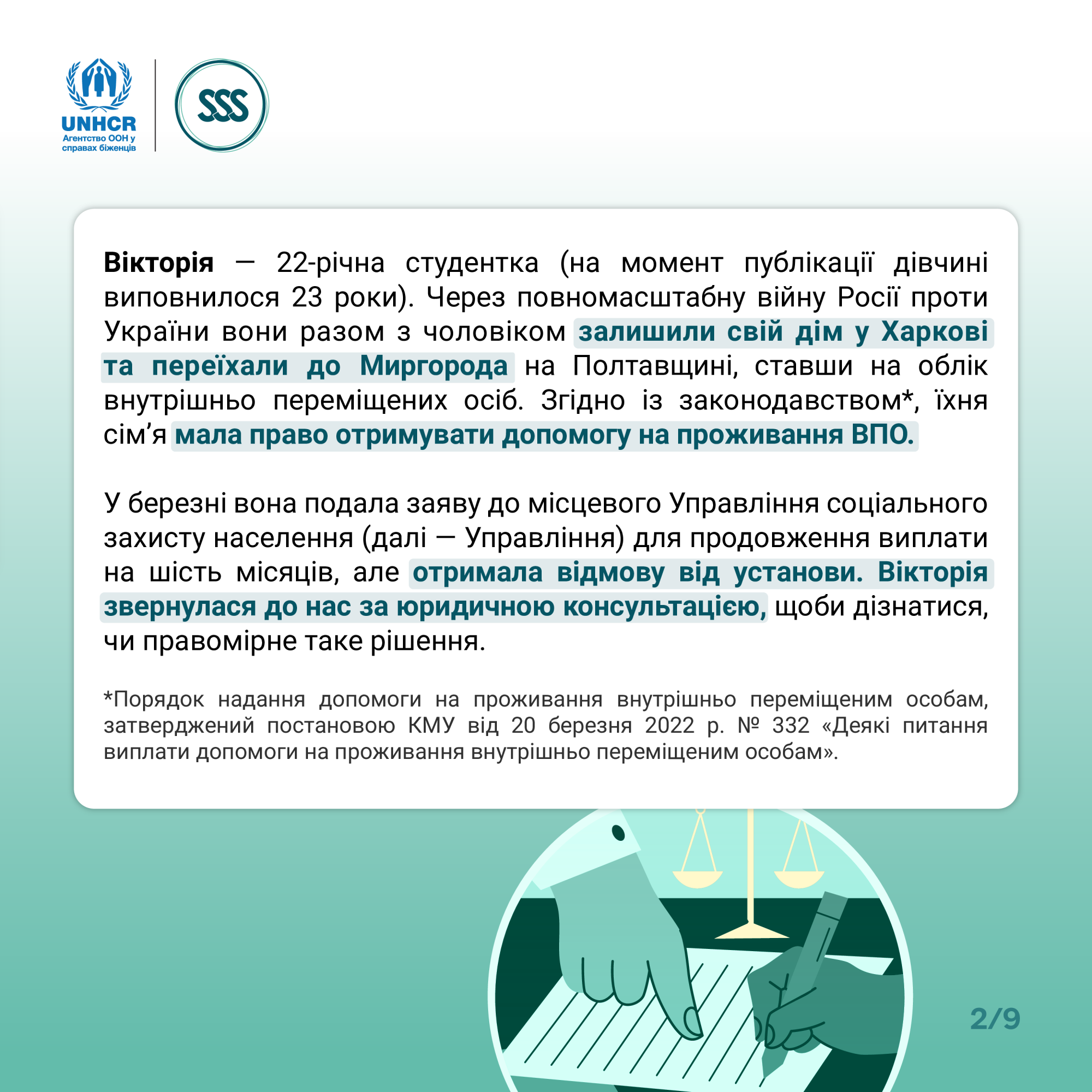 UNHCR
Агентство ООН у справах біженців

SSS

Вікторія — 22-річна студентка (на момент публікації дівчині виповнилося 23 роки). Через повномасштабну війну Росії проти України вони разом з чоловіком залишили свій дім у Харкові та переїхали до Миргорода на Полтавщині, ставши на облік внутрішньо переміщених осіб. Згідно із законодавством*, їхня сім'я мала право отримувати допомогу на проживання ВПО.

У березні вона подала заяву до місцевого Управління соціального захисту населення (далі — Управління) для продовження виплати на шість місяців, але отримала відмову від установи. Вікторія звернулася до нас за юридичною консультацією, щоби дізнатися, чи правомірне таке рішення.

*Порядок надання допомоги на проживання внутрішньо переміщеним особам, затверджений постановою КМУ від 20 березня 2022 р. № 332 «Деякі питання виплати допомоги на проживання внутрішньо переміщеним особам».

2/9